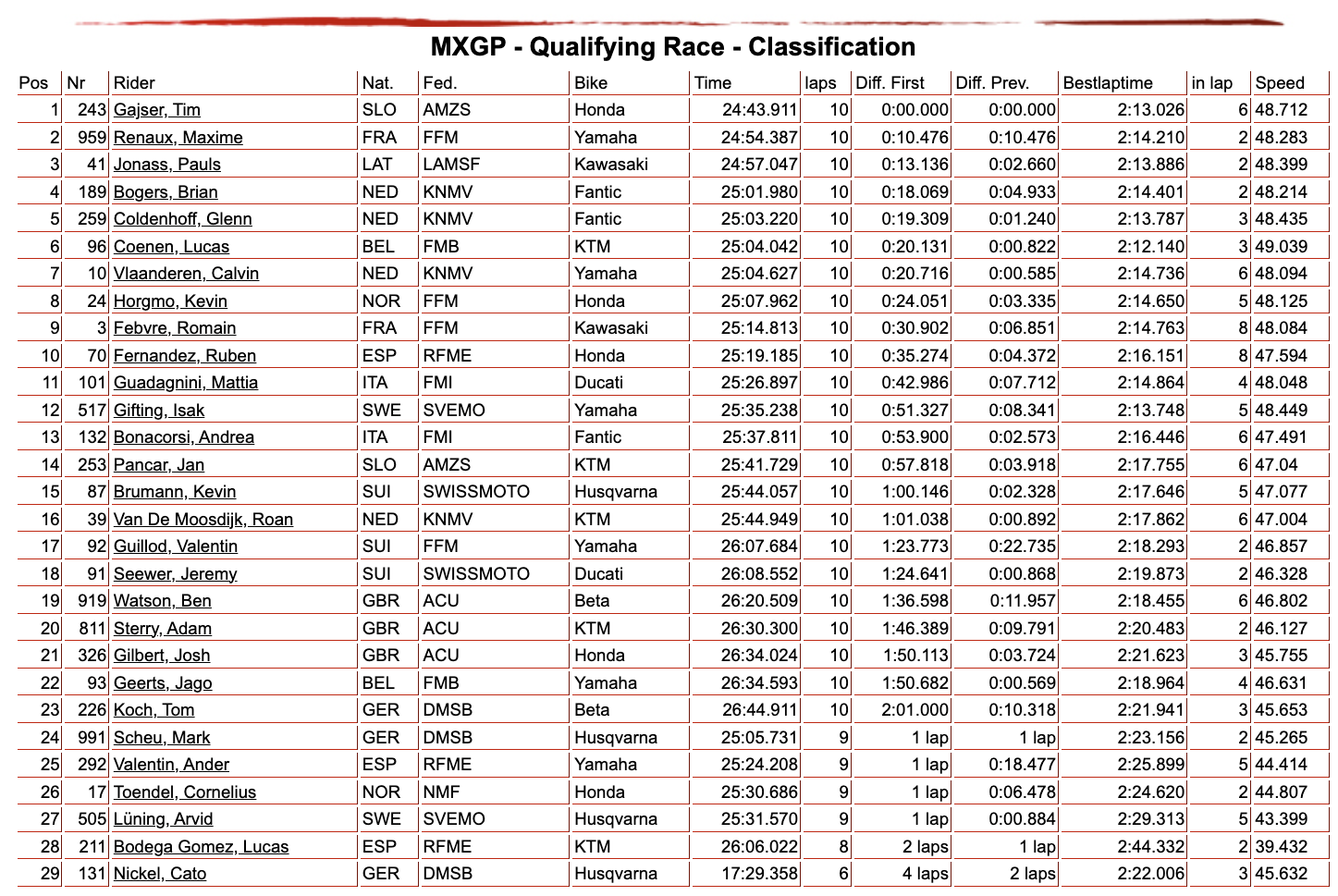 MXGP - Qualifying Race - Classification

| Pos | Nr | Rider | Nat. | Fed. | Bike | Time | laps | Diff. First | Diff. Prev. | Bestlaptime | in lap | Speed |
|---|---|---|---|---|---|---|---|---|---|---|---|---|
| 1 | 243 | Gajser, Tim | SLO | AMZS | Honda | 24:43.911 | 10 | 0:00.000 | 0:00.000 | 2:13.026 | 6 | 48.712 |
| 2 | 959 | Renaux, Maxime | FRA | FFM | Yamaha | 24:54.387 | 10 | 0:10.476 | 0:10.476 | 2:14.210 | 2 | 48.283 |
| 3 | 41 | Jonass, Pauls | LAT | LAMSF | Kawasaki | 24:57.047 | 10 | 0:13.136 | 0:02.660 | 2:13.886 | 2 | 48.399 |
| 4 | 189 | Bogers, Brian | NED | KNMV | Fantic | 25:01.980 | 10 | 0:18.069 | 0:04.933 | 2:14.401 | 2 | 48.214 |
| 5 | 259 | Coldenhoff, Glenn | NED | KNMV | Fantic | 25:03.220 | 10 | 0:19.309 | 0:01.240 | 2:13.787 | 3 | 48.435 |
| 6 | 96 | Coenen, Lucas | BEL | FMB | KTM | 25:04.042 | 10 | 0:20.131 | 0:00.822 | 2:12.140 | 3 | 49.039 |
| 7 | 10 | Vlaanderen, Calvin | NED | KNMV | Yamaha | 25:04.627 | 10 | 0:20.716 | 0:00.585 | 2:14.736 | 6 | 48.094 |
| 8 | 24 | Horgmo, Kevin | NOR | FFM | Honda | 25:07.962 | 10 | 0:24.051 | 0:03.335 | 2:14.650 | 5 | 48.125 |
| 9 | 3 | Febvre, Romain | FRA | FFM | Kawasaki | 25:14.813 | 10 | 0:30.902 | 0:06.851 | 2:14.763 | 8 | 48.084 |
| 10 | 70 | Fernandez, Ruben | ESP | RFME | Honda | 25:19.185 | 10 | 0:35.274 | 0:04.372 | 2:16.151 | 8 | 47.594 |
| 11 | 101 | Guadagnini, Mattia | ITA | FMI | Ducati | 25:26.897 | 10 | 0:42.986 | 0:07.712 | 2:14.864 | 4 | 48.048 |
| 12 | 517 | Gifting, Isak | SWE | SVEMO | Yamaha | 25:35.238 | 10 | 0:51.327 | 0:08.341 | 2:13.748 | 5 | 48.449 |
| 13 | 132 | Bonacorsi, Andrea | ITA | FMI | Fantic | 25:37.811 | 10 | 0:53.900 | 0:02.573 | 2:16.446 | 6 | 47.491 |
| 14 | 253 | Pancar, Jan | SLO | AMZS | KTM | 25:41.729 | 10 | 0:57.818 | 0:03.918 | 2:17.755 | 6 | 47.04 |
| 15 | 87 | Brumann, Kevin | SUI | SWISSMOTO | Husqvarna | 25:44.057 | 10 | 1:00.146 | 0:02.328 | 2:17.646 | 5 | 47.077 |
| 16 | 39 | Van De Moosdijk, Roan | NED | KNMV | KTM | 25:44.949 | 10 | 1:01.038 | 0:00.892 | 2:17.862 | 6 | 47.004 |
| 17 | 92 | Guillod, Valentin | SUI | FFM | Yamaha | 26:07.684 | 10 | 1:23.773 | 0:22.735 | 2:18.293 | 2 | 46.857 |
| 18 | 91 | Seewer, Jeremy | SUI | SWISSMOTO | Ducati | 26:08.552 | 10 | 1:24.641 | 0:00.868 | 2:19.873 | 2 | 46.328 |
| 19 | 919 | Watson, Ben | GBR | ACU | Beta | 26:20.509 | 10 | 1:36.598 | 0:11.957 | 2:18.455 | 6 | 46.802 |
| 20 | 811 | Sterry, Adam | GBR | ACU | KTM | 26:30.300 | 10 | 1:46.389 | 0:09.791 | 2:20.483 | 2 | 46.127 |
| 21 | 326 | Gilbert, Josh | GBR | ACU | Honda | 26:34.024 | 10 | 1:50.113 | 0:03.724 | 2:21.623 | 3 | 45.755 |
| 22 | 93 | Geerts, Jago | BEL | FMB | Yamaha | 26:34.593 | 10 | 1:50.682 | 0:00.569 | 2:18.964 | 4 | 46.631 |
| 23 | 226 | Koch, Tom | GER | DMSB | Beta | 26:44.911 | 10 | 2:01.000 | 0:10.318 | 2:21.941 | 3 | 45.653 |
| 24 | 991 | Scheu, Mark | GER | DMSB | Husqvarna | 25:05.731 | 9 | 1 lap | 1 lap | 2:23.156 | 2 | 45.265 |
| 25 | 292 | Valentin, Ander | ESP | RFME | Yamaha | 25:24.208 | 9 | 1 lap | 0:18.477 | 2:25.899 | 5 | 44.414 |
| 26 | 17 | Toendel, Cornelius | NOR | NMF | Honda | 25:30.686 | 9 | 1 lap | 0:06.478 | 2:24.620 | 2 | 44.807 |
| 27 | 505 | Lüning, Arvid | SWE | SVEMO | Husqvarna | 25:31.570 | 9 | 1 lap | 0:00.884 | 2:29.313 | 5 | 43.399 |
| 28 | 211 | Bodega Gomez, Lucas | ESP | RFME | KTM | 26:06.022 | 8 | 2 laps | 1 lap | 2:44.332 | 2 | 39.432 |
| 29 | 131 | Nickel, Cato | GER | DMSB | Husqvarna | 17:29.358 | 6 | 4 laps | 2 laps | 2:22.006 | 3 | 45.632 |